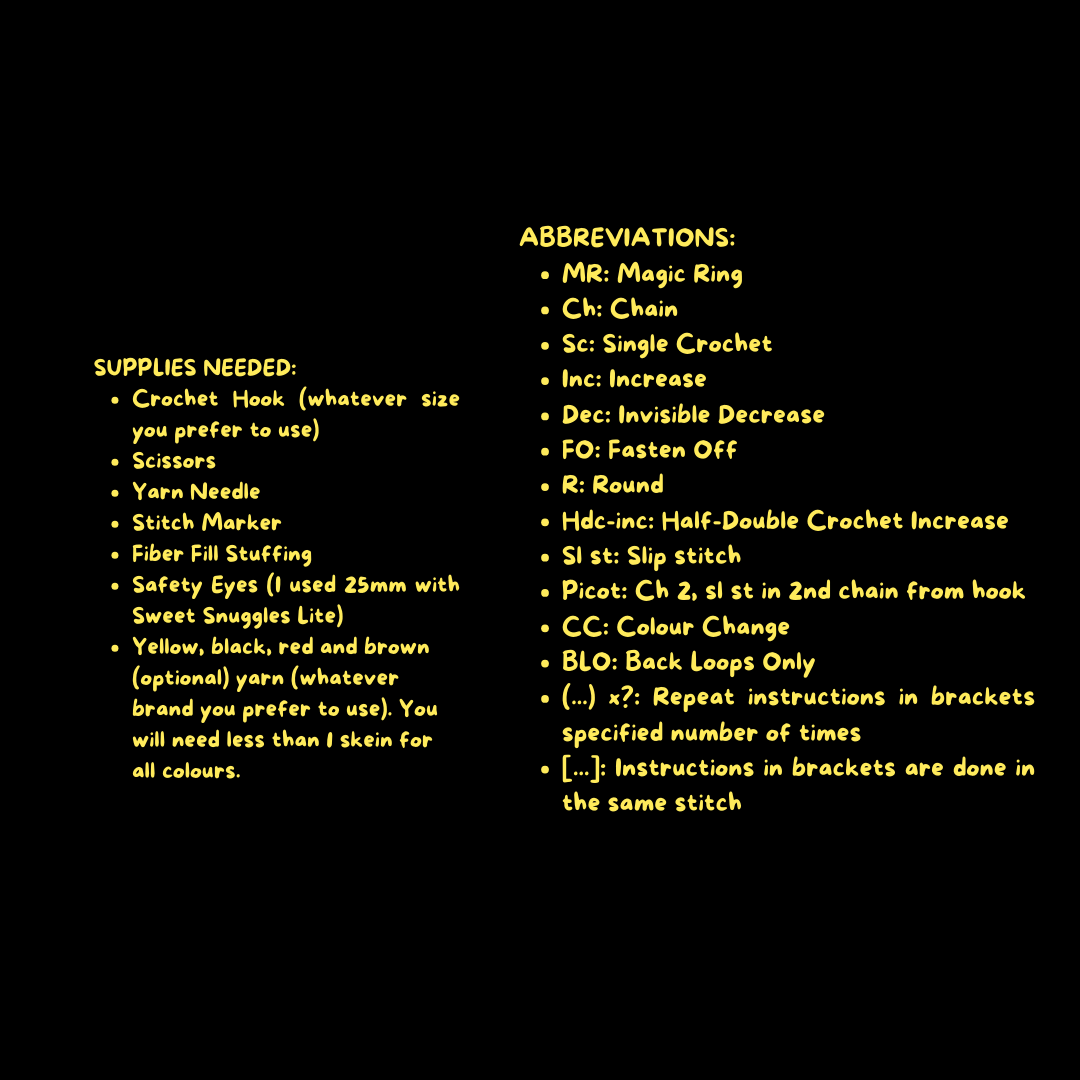 SUPPLIES NEEDED:
- Crochet Hook (whatever size you prefer to use)
- Scissors
- Yarn Needle
- Stitch Marker
- Fiber Fill Stuffing
- Safety Eyes (I used 25mm with Sweet Snuggles Lite)
- Yellow, black, red and brown (optional) yarn (whatever brand you prefer to use). You will need less than 1 skein for all colours.

ABBREVIATIONS:
- MR: Magic Ring
- Ch: Chain
- Sc: Single Crochet
- Inc: Increase
- Dec: Invisible Decrease
- FO: Fasten Off
- R: Round
- Hdc-inc: Half-Double Crochet Increase
- Sl st: Slip stitch
- Picot: Ch 2, sl st in 2nd chain from hook
- CC: Colour Change
- BLO: Back Loops Only
- (...) x?: Repeat instructions in brackets specified number of times
- [...]: Instructions in brackets are done in the same stitch